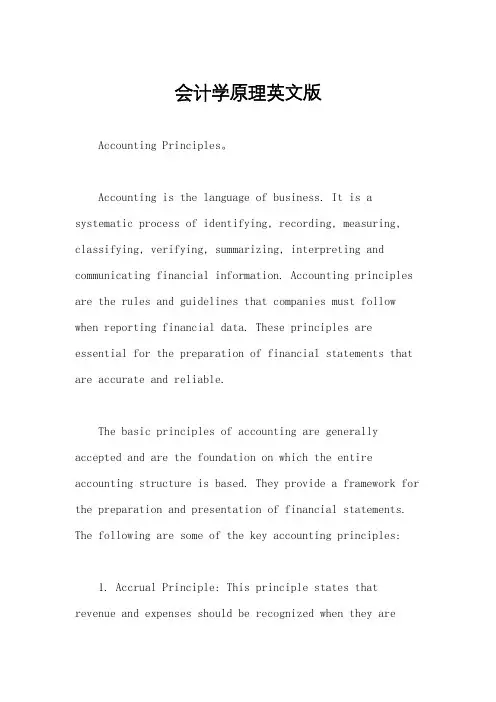 会计学原理英文版

Accounting Principles。

Accounting is the language of business. It is a systematic process of identifying, recording, measuring, classifying, verifying, summarizing, interpreting and communicating financial information. Accounting principles are the rules and guidelines that companies must follow when reporting financial data. These principles are essential for the preparation of financial statements that are accurate and reliable.

The basic principles of accounting are generally accepted and are the foundation on which the entire accounting structure is based. They provide a framework for the preparation and presentation of financial statements. The following are some of the key accounting principles:

1. Accrual Principle: This principle states that revenue and expenses should be recognized when they are